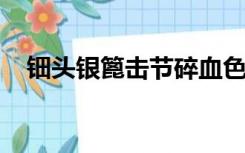 钿头银篦击节碎血色